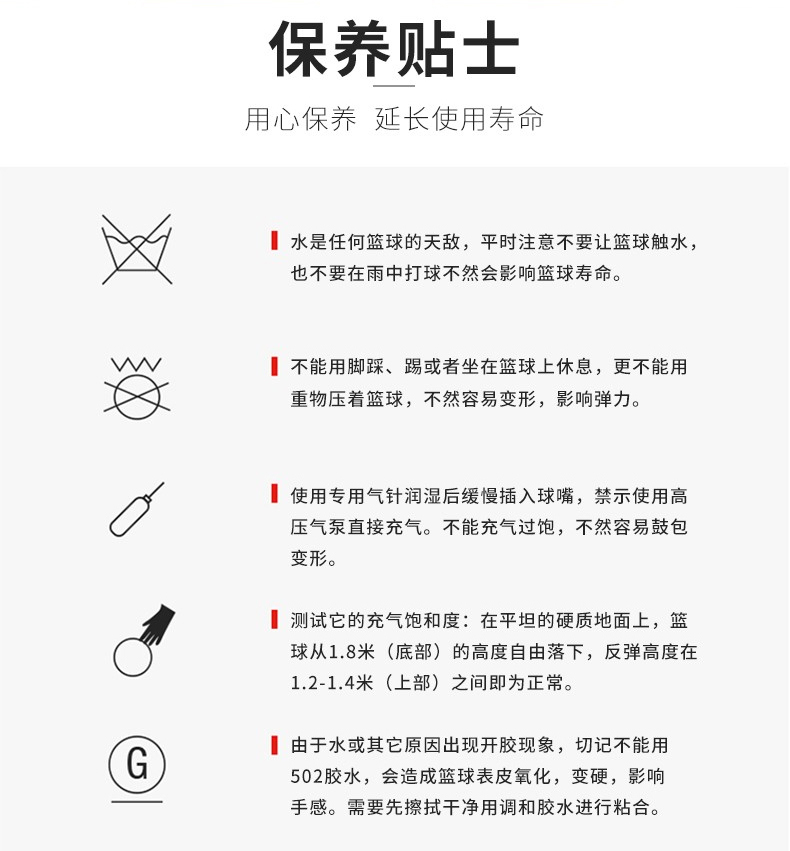 保养贴士

用心保养 延长使用寿命

水是任何篮球的天敌，平时注意不要让篮球触水，也不要在雨中打球不然会影响篮球寿命。

不能用脚踩、踢或者坐在篮球上休息，更不能用重物压着篮球，不然容易变形，影响弹力。

使用专用气针润湿后缓慢插入球嘴，禁示使用高压气泵直接充气。不能充气过饱，不然容易鼓包变形。

测试它的充气饱和度：在平坦的硬质地面上，篮球从1.8米（底部）的高度自由落下，反弹高度在1.2-1.4米（上部）之间即为正常。

G

由于水或其它原因出现开胶现象，切记不能用502胶水，会造成篮球表皮氧化，变硬，影响手感。需要先擦拭干净用调和胶水进行粘合。